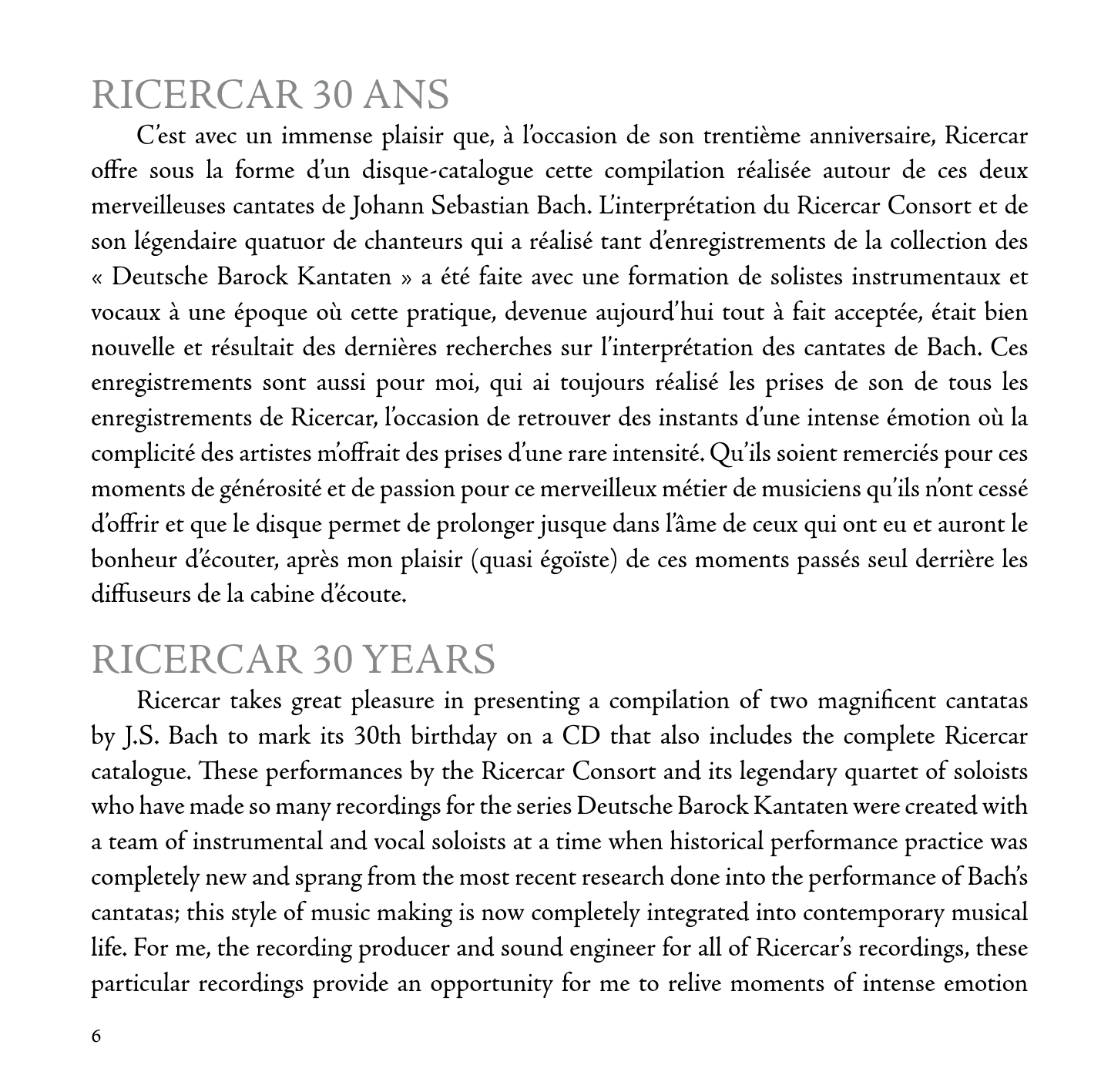 RICERCAR 30 ANS

C'est avec un immense plaisir que, à l'occasion de son trentième anniversaire, Ricercar offre sous la forme d'un disque-catalogue cette compilation réalisée autour de ces deux merveilleuses cantates de Johann Sebastian Bach. L'interprétation du Ricercar Consort et de son légendaire quatuor de chanteurs qui a réalisé tant d'enregistrements de la collection des « Deutsche Barock Kantaten » a été faite avec une formation de solistes instrumentaux et vocaux à une époque où cette pratique, devenue aujourd'hui tout à fait acceptée, était bien nouvelle et résultait des dernières recherches sur l'interprétation des cantates de Bach. Ces enregistrements sont aussi pour moi, qui ai toujours réalisé les prises de son de tous les enregistrements de Ricercar, l'occasion de retrouver des instants d'une intense émotion où la complicité des artistes m'offrait des prises d'une rare intensité. Qu'ils soient remerciés pour ces moments de générosité et de passion pour ce merveilleux métier de musiciens qu'ils n'ont cessé d'offrir et que le disque permet de prolonger jusque dans l'âme de ceux qui ont eu et auront le bonheur d'écouter, après mon plaisir (quasi égoïste) de ces moments passés seul derrière les diffuseurs de la cabine d'écoute.

RICERCAR 30 YEARS

Ricercar takes great pleasure in presenting a compilation of two magnificent cantatas by J.S. Bach to mark its 30th birthday on a CD that also includes the complete Ricercar catalogue. These performances by the Ricercar Consort and its legendary quartet of soloists who have made so many recordings for the series Deutsche Barock Kantaten were created with a team of instrumental and vocal soloists at a time when historical performance practice was completely new and sprang from the most recent research done into the performance of Bach's cantatas; this style of music making is now completely integrated into contemporary musical life. For me, the recording producer and sound engineer for all of Ricercar's recordings, these particular recordings provide an opportunity for me to relive moments of intense emotion

6